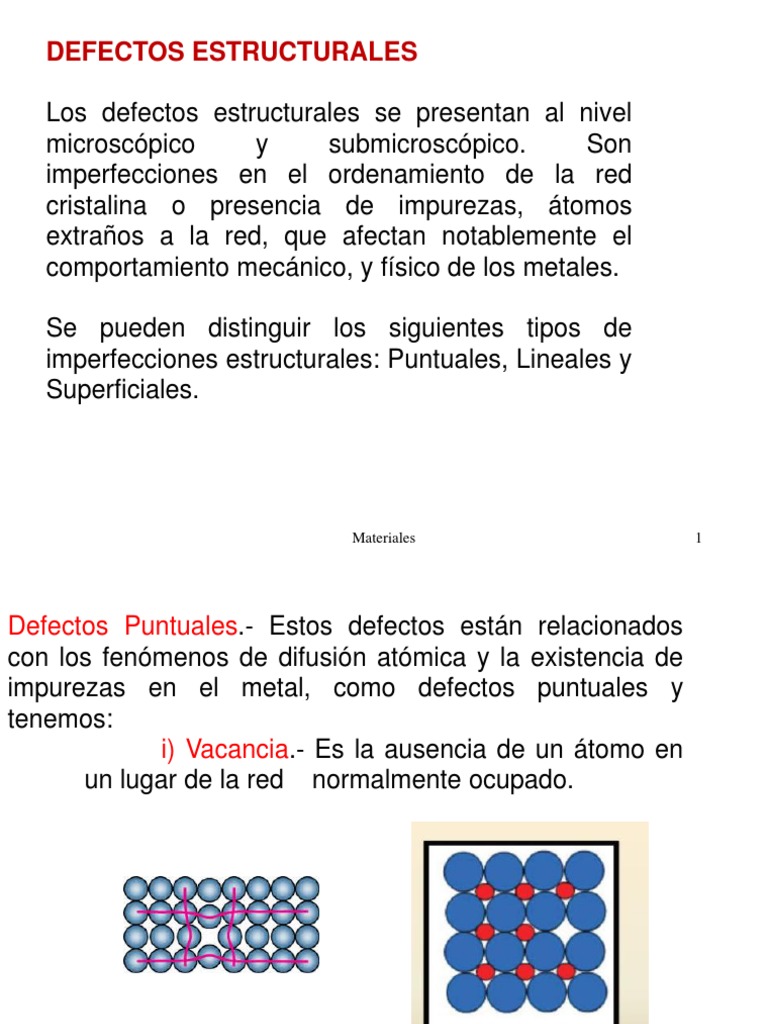 DEFECTOS ESTRUCTURALES

Los defectos estructurales se presentan al nivel microscópico y submicroscópico. Son imperfecciones en el ordenamiento de la red cristalina o presencia de impurezas, átomos extraños a la red, que afectan notablemente el comportamiento mecánico, y físico de los metales.

Se pueden distinguir los siguientes tipos de imperfecciones estructurales: Puntuales, Lineales y Superficiales.

Materiales

1

Defectos Puntuales.- Estos defectos están relacionados con los fenómenos de difusión atómica y la existencia de impurezas en el metal, como defectos puntuales y tenemos:

i) Vacancia.- Es la ausencia de un átomo en un lugar de la red normalmente ocupado.